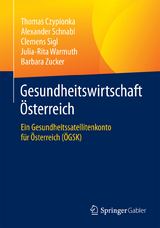 Thomas Czypionka
Alexander Schnabl
Clemens Sigl
Julia-Rita Warmuth
Barbara Zucker

Gesundheitswirtschaft Österreich

Ein Gesundheitssatellitenkonto für Österreich (ÖGSK)

Springer Gabler